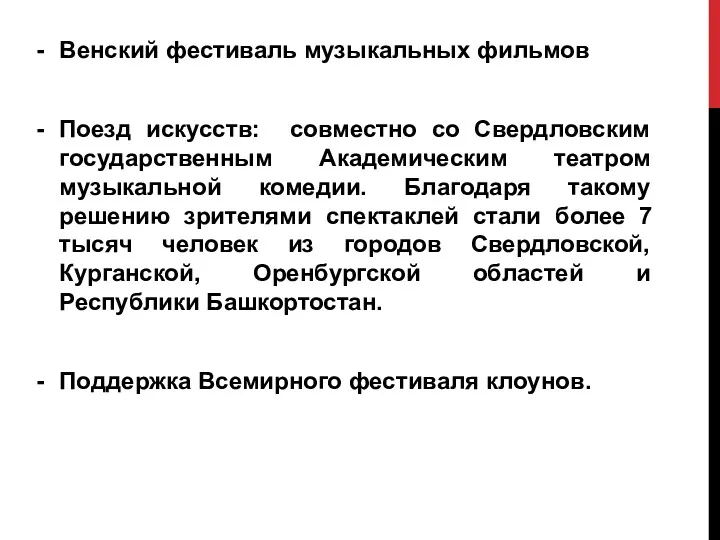 - Венский фестиваль музыкальных фильмов

- Поезд искусств: совместно со Свердловским государственным Академическим театром музыкальной комедии. Благодаря такому решению зрителями спектаклей стали более 7 тысяч человек из городов Свердловской, Курганской, Оренбургской областей и Республики Башкортостан.

- Поддержка Всемирного фестиваля клоунов.